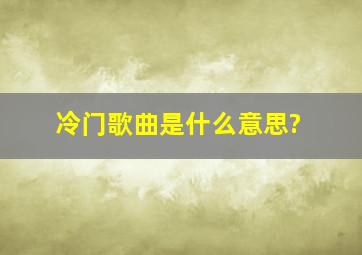 冷门歌曲是什么意思?